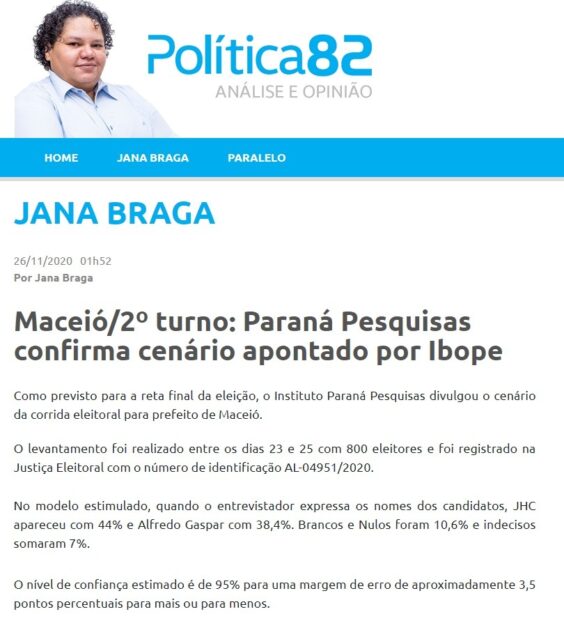 Política82
ANÁLISE E OPINIÃO

HOME JANA BRAGA PARALELO

JANA BRAGA

26/11/2020 01h52
Por Jana Braga

Maceió/2º turno: Paraná Pesquisas confirma cenário apontado por Ibope

Como previsto para a reta final da eleição, o Instituto Paraná Pesquisas divulgou o cenário da corrida eleitoral para prefeito de Maceió.

O levantamento foi realizado entre os dias 23 e 25 com 800 eleitores e foi registrado na Justiça Eleitoral com o número de identificação AL-04951/2020.

No modelo estimulado, quando o entrevistador expressa os nomes dos candidatos, JHC apareceu com 44% e Alfredo Gaspar com 38,4%. Brancos e Nulos foram 10,6% e indecisos somaram 7%.

O nível de confiança estimado é de 95% para uma margem de erro de aproximadamente 3,5 pontos percentuais para mais ou para menos.